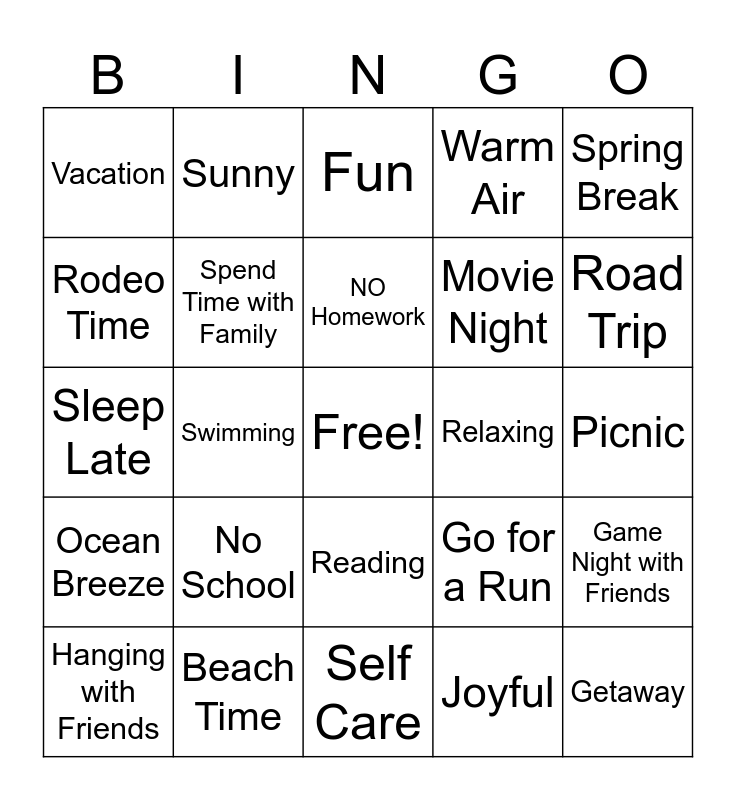 | B | I | N | G | O |
|---|---|---|---|---|
| Vacation | Sunny | Fun | Warm Air | Spring Break |
| Rodeo Time | Spend Time with Family | NO Homework | Movie Night | Road Trip |
| Sleep Late | Swimming | Free! | Relaxing | Picnic |
| Ocean Breeze | No School | Reading | Go for a Run | Game Night with Friends |
| Hanging with Friends | Beach Time | Self Care | Joyful | Getaway |